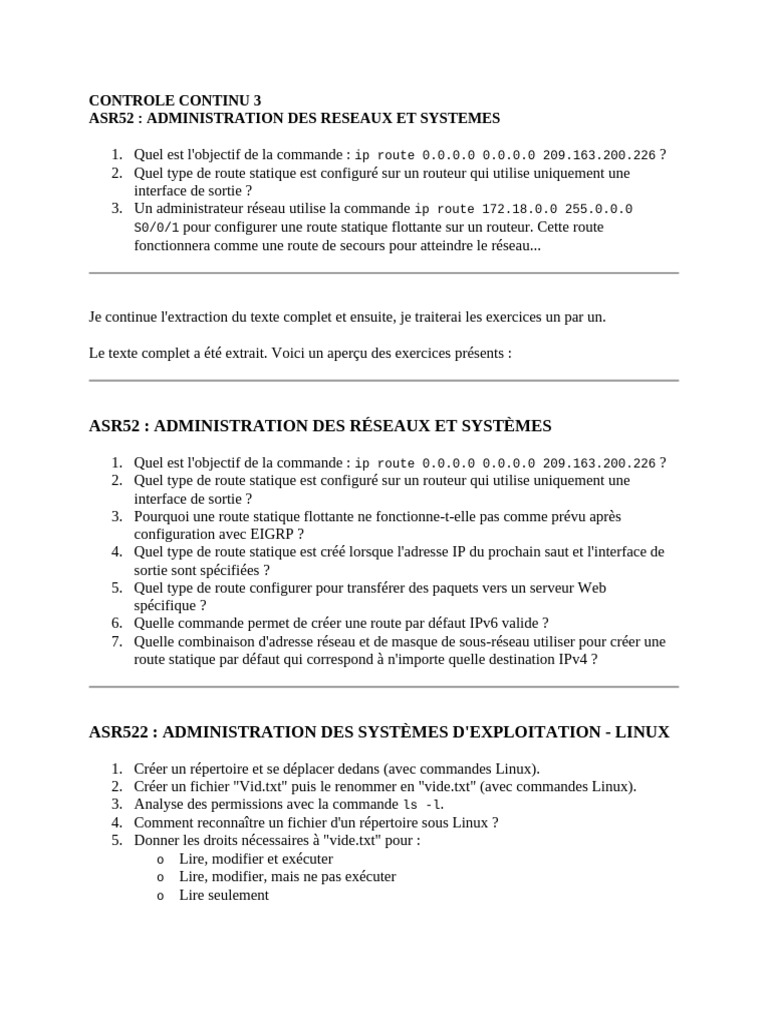 CONTROLE CONTINU 3
ASR52 : ADMINISTRATION DES RESEAUX ET SYSTEMES

1. Quel est l'objectif de la commande : ip route 0.0.0.0 0.0.0.0 209.163.200.226 ?
2. Quel type de route statique est configuré sur un routeur qui utilise uniquement une interface de sortie ?
3. Un administrateur réseau utilise la commande ip route 172.18.0.0 255.0.0.0 S0/0/1 pour configurer une route statique flottante sur un routeur. Cette route fonctionnera comme une route de secours pour atteindre le réseau...

Je continue l'extraction du texte complet et ensuite, je traiterai les exercices un par un.

Le texte complet a été extrait. Voici un aperçu des exercices présents :

ASR52 : ADMINISTRATION DES RÉSEAUX ET SYSTÈMES

1. Quel est l'objectif de la commande : ip route 0.0.0.0 0.0.0.0 209.163.200.226 ?
2. Quel type de route statique est configuré sur un routeur qui utilise uniquement une interface de sortie ?
3. Pourquoi une route statique flottante ne fonctionne-t-elle pas comme prévu après configuration avec EIGRP ?
4. Quel type de route statique est créé lorsque l'adresse IP du prochain saut et l'interface de sortie sont spécifiées ?
5. Quel type de route configurer pour transférer des paquets vers un serveur Web spécifique ?
6. Quelle commande permet de créer une route par défaut IPv6 valide ?
7. Quelle combinaison d'adresse réseau et de masque de sous-réseau utiliser pour créer une route statique par défaut qui correspond à n'importe quelle destination IPv4 ?

ASR522 : ADMINISTRATION DES SYSTÈMES D'EXPLOITATION - LINUX

1. Créer un répertoire et se déplacer dedans (avec commandes Linux).
2. Créer un fichier "Vid.txt" puis le renommer en "vide.txt" (avec commandes Linux).
3. Analyse des permissions avec la commande ls -l.
4. Comment reconnaître un fichier d'un répertoire sous Linux ?
5. Donner les droits nécessaires à "vide.txt" pour :
o Lire, modifier et exécuter
o Lire, modifier, mais ne pas exécuter
o Lire seulement